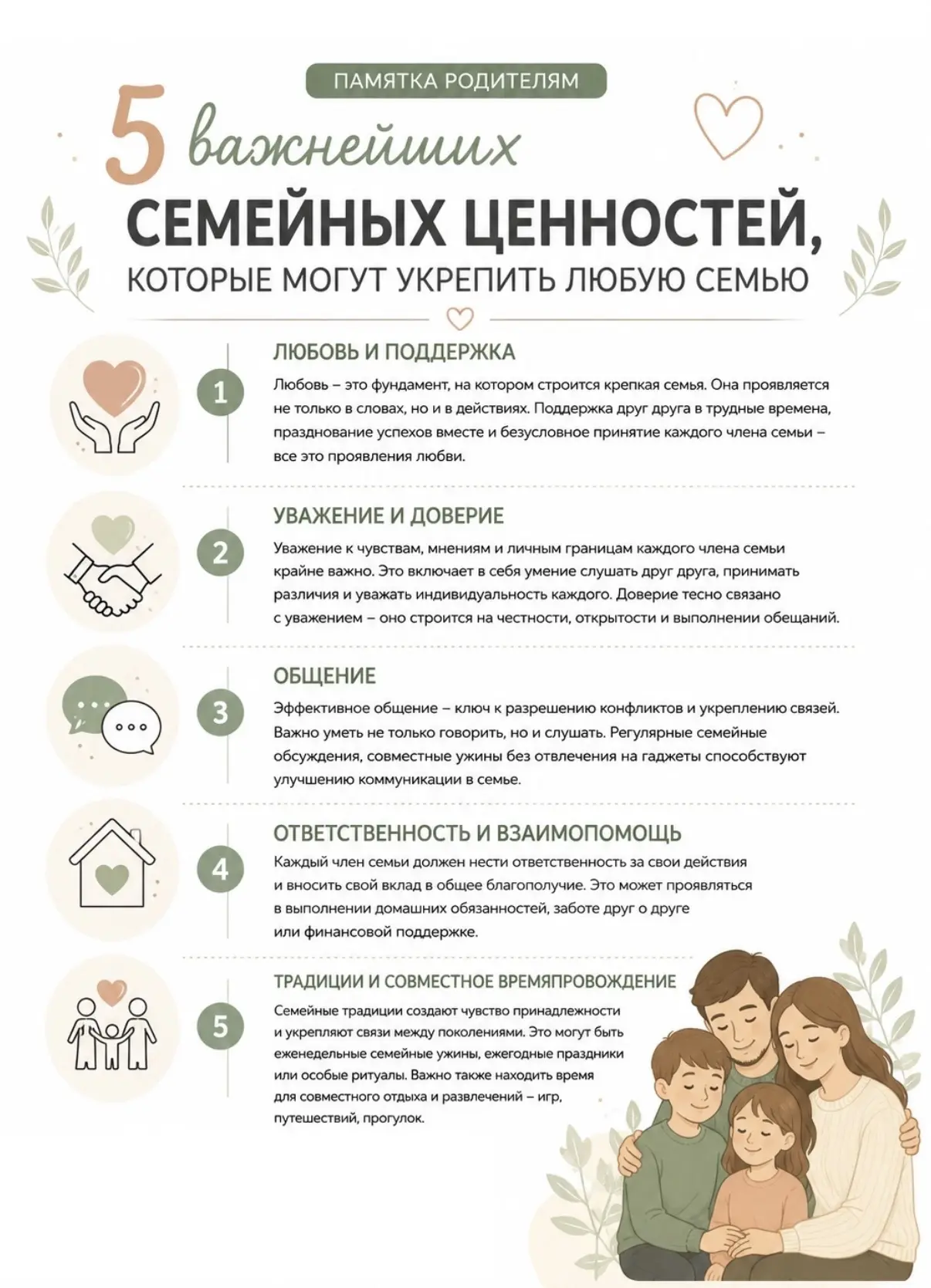 ПАМЯТКА РОДИТЕЛЯМ

5 важнейших

СЕМЕЙНЫХ ЦЕННОСТЕЙ,

КОТОРЫЕ МОГУТ УКРЕПИТЬ ЛЮБУЮ СЕМЬЮ

1

ЛЮБОВЬ И ПОДДЕРЖКА

Любовь – это фундамент, на котором строится крепкая семья. Она проявляется не только в словах, но и в действиях. Поддержка друг друга в трудные времена, празднование успехов вместе и безусловное принятие каждого члена семьи – все это проявления любви.

2

УВАЖЕНИЕ И ДОВЕРИЕ

Уважение к чувствам, мнениям и личным границам каждого члена семьи крайне важно. Это включает в себя умение слушать друг друга, принимать различия и уважать индивидуальность каждого. Доверие тесно связано с уважением – оно строится на честности, открытости и выполнении обещаний.

3

ОБЩЕНИЕ

Эффективное общение – ключ к разрешению конфликтов и укреплению связей. Важно уметь не только говорить, но и слушать. Регулярные семейные обсуждения, совместные ужины без отвлечения на гаджеты способствуют улучшению коммуникации в семье.

4

ОТВЕТСТВЕННОСТЬ И ВЗАИМОПОМОЩЬ

Каждый член семьи должен нести ответственность за свои действия и вносить свой вклад в общее благополучие. Это может проявляться в выполнении домашних обязанностей, заботе друг о друге или финансовой поддержке.

5

ТРАДИЦИИ И СОВМЕСТНОЕ ВРЕМЯПРОВОЖДЕНИЕ

Семейные традиции создают чувство принадлежности и укрепляют связи между поколениями. Это могут быть еженедельные семейные ужины, ежегодные праздники или особые ритуалы. Важно также находить время для совместного отдыха и развлечений – игр, путешествий, прогулок.